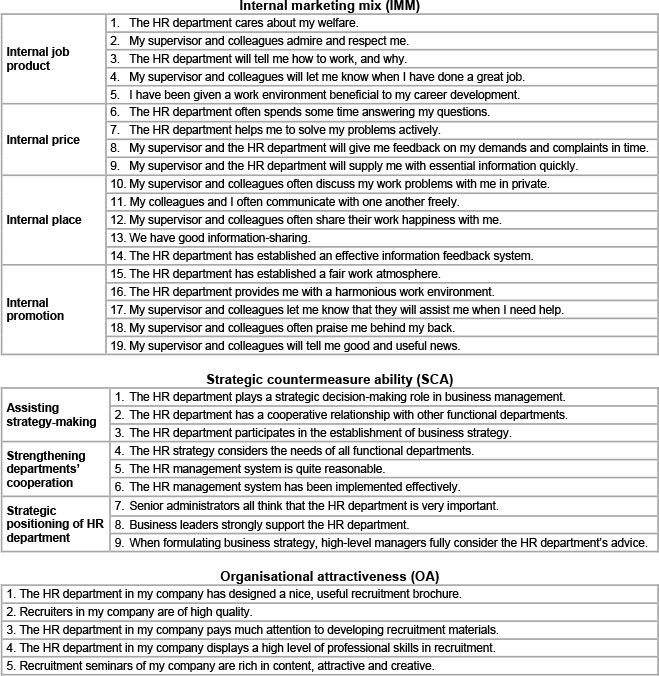 Internal marketing mix (IMM)

| | |
|---|---|
| Internal job product | 1. The HR department cares about my welfare. |
| | 2. My supervisor and colleagues admire and respect me. |
| | 3. The HR department will tell me how to work, and why. |
| | 4. My supervisor and colleagues will let me know when I have done a great job. |
| | 5. I have been given a work environment beneficial to my career development. |
| Internal price | 6. The HR department often spends some time answering my questions. |
| | 7. The HR department helps me to solve my problems actively. |
| | 8. My supervisor and the HR department will give me feedback on my demands and complaints in time. |
| | 9. My supervisor and the HR department will supply me with essential information quickly. |
| Internal place | 10. My supervisor and colleagues often discuss my work problems with me in private. |
| | 11. My colleagues and I often communicate with one another freely. |
| | 12. My supervisor and colleagues often share their work happiness with me. |
| | 13. We have good information-sharing. |
| | 14. The HR department has established an effective information feedback system. |
| Internal promotion | 15. The HR department has established a fair work atmosphere. |
| | 16. The HR department provides me with a harmonious work environment. |
| | 17. My supervisor and colleagues let me know that they will assist me when I need help. |
| | 18. My supervisor and colleagues often praise me behind my back. |
| | 19. My supervisor and colleagues will tell me good and useful news. |

Strategic countermeasure ability (SCA)

| | |
|---|---|
| Assisting strategy-making | 1. The HR department plays a strategic decision-making role in business management. |
| | 2. The HR department has a cooperative relationship with other functional departments. |
| | 3. The HR department participates in the establishment of business strategy. |
| Strengthening departments' cooperation | 4. The HR strategy considers the needs of all functional departments. |
| | 5. The HR management system is quite reasonable. |
| | 6. The HR management system has been implemented effectively. |
| Strategic positioning of HR department | 7. Senior administrators all think that the HR department is very important. |
| | 8. Business leaders strongly support the HR department. |
| | 9. When formulating business strategy, high-level managers fully consider the HR department's advice. |

Organisational attractiveness (OA)

| |
|---|
| 1. The HR department in my company has designed a nice, useful recruitment brochure. |
| 2. Recruiters in my company are of high quality. |
| 3. The HR department in my company pays much attention to developing recruitment materials. |
| 4. The HR department in my company displays a high level of professional skills in recruitment. |
| 5. Recruitment seminars of my company are rich in content, attractive and creative. |